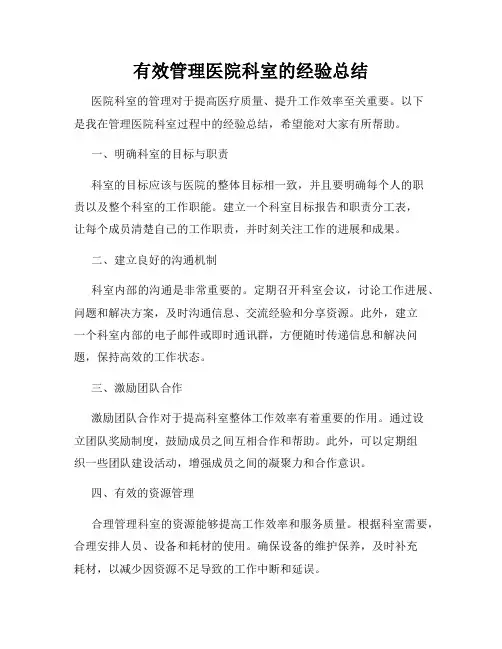 有效管理医院科室的经验总结

医院科室的管理对于提高医疗质量、提升工作效率至关重要。以下是我在管理医院科室过程中的经验总结，希望能对大家有所帮助。

一、明确科室的目标与职责

科室的目标应该与医院的整体目标相一致，并且要明确每个人的职责以及整个科室的工作职能。建立一个科室目标报告和职责分工表，让每个成员清楚自己的工作职责，并时刻关注工作的进展和成果。

二、建立良好的沟通机制

科室内部的沟通是非常重要的。定期召开科室会议，讨论工作进展、问题和解决方案，及时沟通信息、交流经验和分享资源。此外，建立一个科室内部的电子邮件或即时通讯群，方便随时传递信息和解决问题，保持高效的工作状态。

三、激励团队合作

激励团队合作对于提高科室整体工作效率有着重要的作用。通过设立团队奖励制度，鼓励成员之间互相合作和帮助。此外，可以定期组织一些团队建设活动，增强成员之间的凝聚力和合作意识。

四、有效的资源管理

合理管理科室的资源能够提高工作效率和服务质量。根据科室需要，合理安排人员、设备和耗材的使用。确保设备的维护保养，及时补充耗材，以减少因资源不足导致的工作中断和延误。